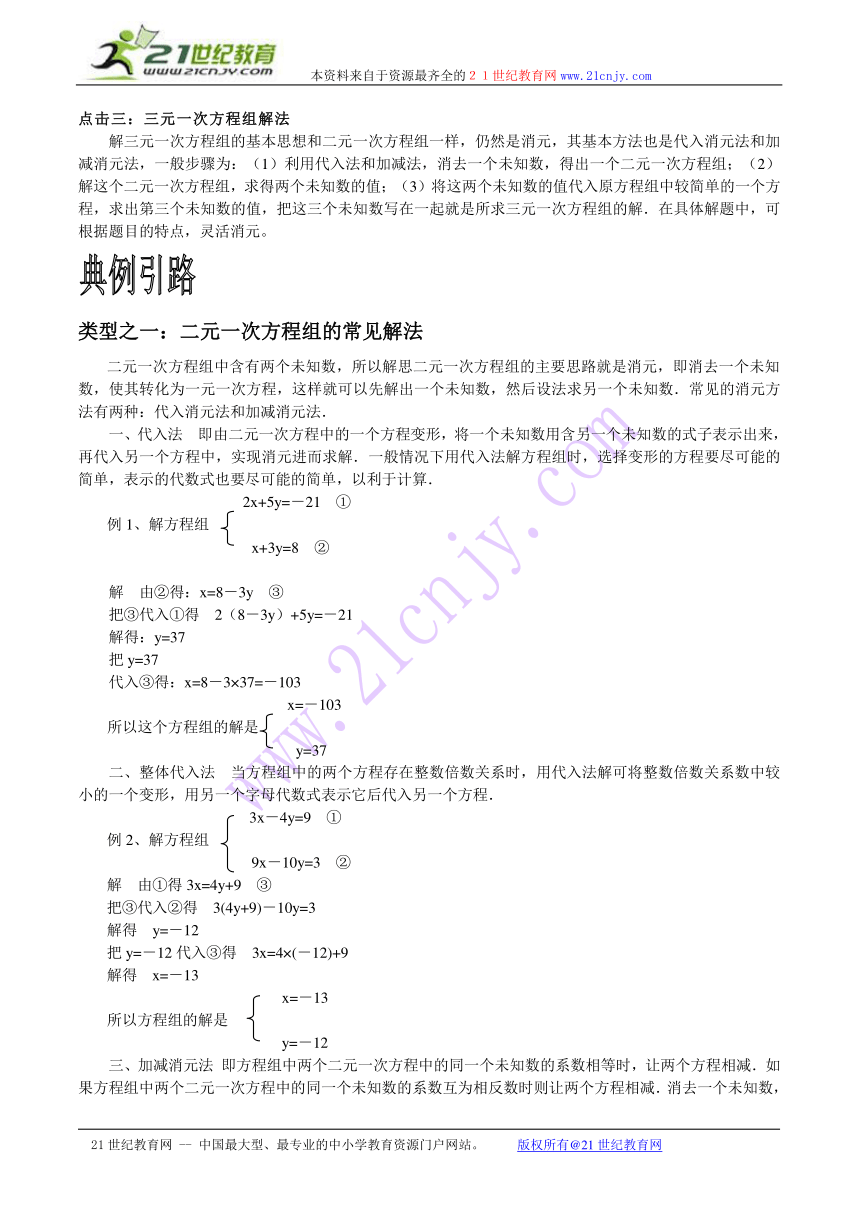 21世纪教育
www.21cnjy.com
本资料来自于资源最齐全的２１世纪教育网 www.21cnjy.com

点击三：三元一次方程组解法

解三元一次方程组的基本思想和二元一次方程组一样，仍然是消元，其基本方法也是代入消元法和加减消元法，一般步骤为：（1）利用代入法和加减法，消去一个未知数，得出一个二元一次方程组；（2）解这个二元一次方程组，求得两个未知数的值；（3）将这两个未知数的值代入原方程组中较简单的一个方程，求出第三个未知数的值，把这三个未知数写在一起就是所求三元一次方程组的解．在具体解题中，可根据题目的特点，灵活消元。

典例引路

类型之一：二元一次方程组的常见解法

二元一次方程组中含有两个未知数，所以解思二元一次方程组的主要思路就是消元，即消去一个未知数，使其转化为一元一次方程，这样就可以先解出一个未知数，然后设法求另一个未知数．常见的消元方法有两种：代入消元法和加减消元法．

一、代入法　即由二元一次方程中的一个方程变形，将一个未知数用含另一个未知数的式子表示出来，再代入另一个方程中，实现消元进而求解．一般情况下用代入法解方程组时，选择变形的方程要尽可能的简单，表示的代数式也要尽可能的简单，以利于计算．

例 1、解方程组 $\begin{cases} 2x+5y=-21 & ① \\ x+3y=8 & ② \end{cases}$

解　由②得：x=8－3y　③
把③代入①得　2（8－3y）+5y=－21
解得：y=37
把 y=37
代入③得：x=8－3×37=－103
所以这个方程组的解是 $\begin{cases} x=-103 \\ y=37 \end{cases}$

二、整体代入法　当方程组中的两个方程存在整数倍数关系时，用代入法解可将整数倍数关系数中较小的一个变形，用另一个字母代数式表示它后代入另一个方程．

例 2、解方程组 $\begin{cases} 3x-4y=9 & ① \\ 9x-10y=3 & ② \end{cases}$

解　由①得 3x=4y+9　③
把③代入②得　3(4y+9)－10y=3
解得　y=－12
把 y=－12 代入③得　3x=4×(－12)+9
解得　x=－13
所以方程组的解是 $\begin{cases} x=-13 \\ y=-12 \end{cases}$

三、加减消元法 即方程组中两个二元一次方程中的同一个未知数的系数相等时，让两个方程相减．如果方程组中两个二元一次方程中的同一个未知数的系数互为相反数时则让两个方程相减．消去一个未知数，

21 世纪教育网 -- 中国最大型、最专业的中小学教育资源门户网站。　　版权所有@21 世纪教育网